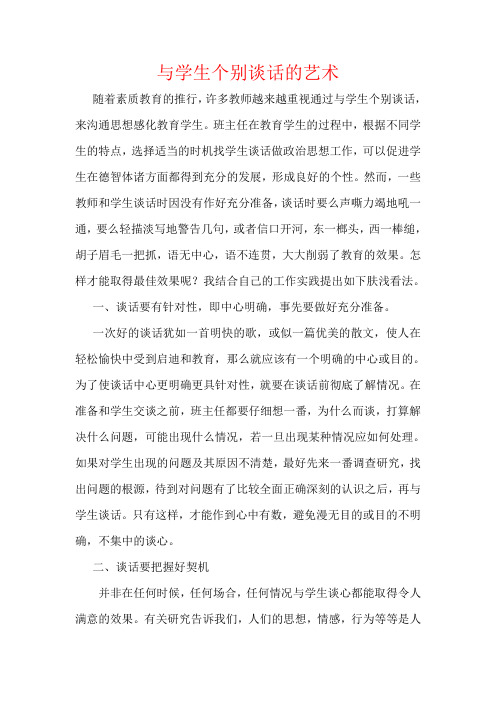 与学生个别谈话的艺术

随着素质教育的推行，许多教师越来越重视通过与学生个别谈话，来沟通思想感化教育学生。班主任在教育学生的过程中，根据不同学生的特点，选择适当的时机找学生谈话做政治思想工作，可以促进学生在德智体诸方面都得到充分的发展，形成良好的个性。然而，一些教师和学生谈话时因没有作好充分准备，谈话时要么声嘶力竭地吼一通，要么轻描淡写地警告几句，或者信口开河，东一榔头，西一棒缒，胡子眉毛一把抓，语无中心，语不连贯，大大削弱了教育的效果。怎样才能取得最佳效果呢？我结合自己的工作实践提出如下肤浅看法。

一、谈话要有针对性，即中心明确，事先要做好充分准备。

一次好的谈话犹如一首明快的歌，或似一篇优美的散文，使人在轻松愉快中受到启迪和教育，那么就应该有一个明确的中心或目的。为了使谈话中心更明确更具针对性，就要在谈话前彻底了解情况。在准备和学生交谈之前，班主任都要仔细想一番，为什么而谈，打算解决什么问题，可能出现什么情况，若一旦出现某种情况应如何处理。如果对学生出现的问题及其原因不清楚，最好先来一番调查研究，找出问题的根源，待到对问题有了比较全面正确深刻的认识之后，再与学生谈话。只有这样，才能作到心中有数，避免漫无目的或目的不明确，不集中的谈心。

二、谈话要把握好契机

并非在任何时候，任何场合，任何情况与学生谈心都能取得令人满意的效果。有关研究告诉我们，人们的思想，情感，行为等等是人